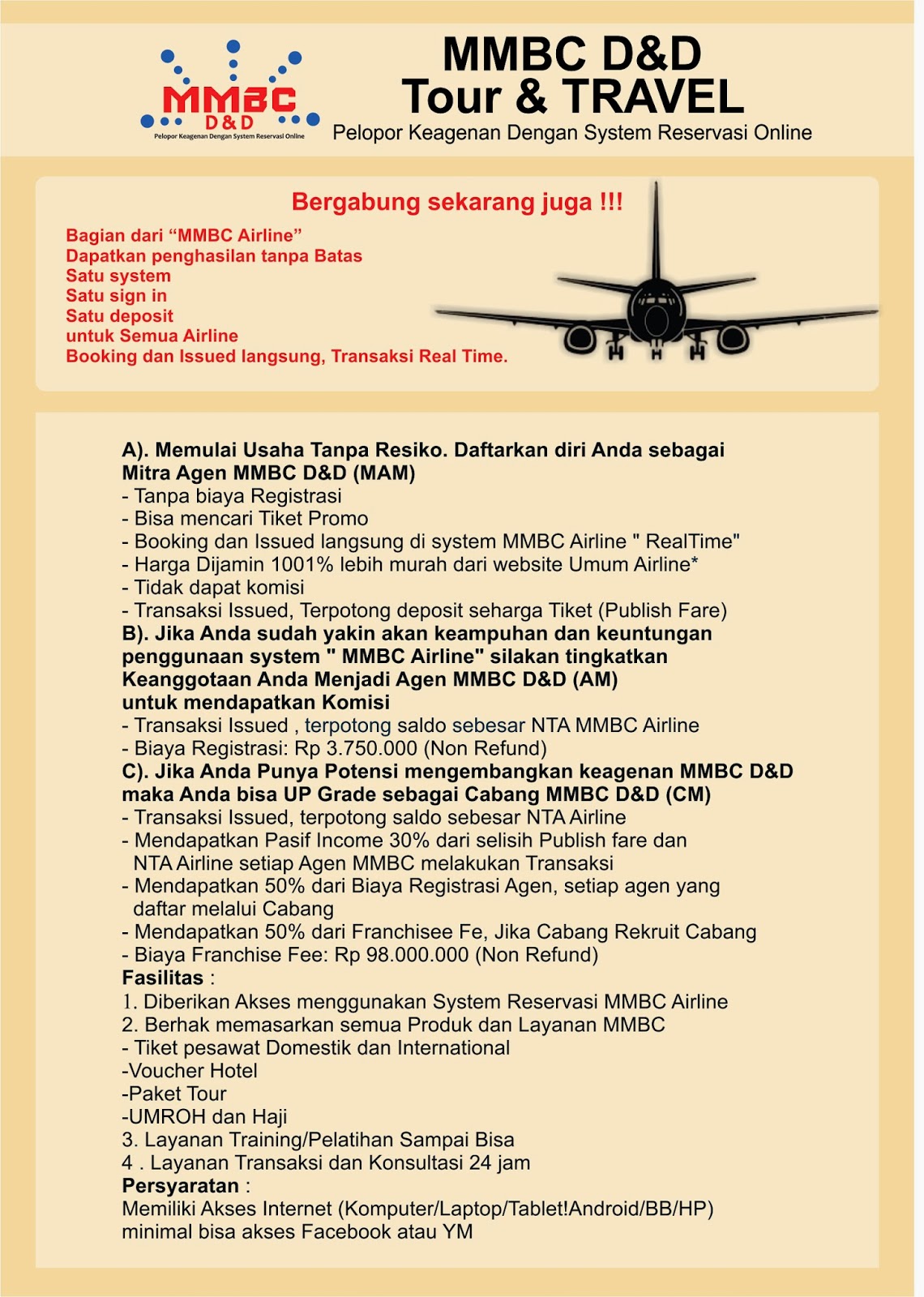 MMBC
D&D
Pelopor Keagenan Dengan System Reservasi Online

MMBC D&D
Tour & TRAVEL
Pelopor Keagenan Dengan System Reservasi Online

Bergabung sekarang juga !!!

Bagian dari “MMBC Airline”
Dapatkan penghasilan tanpa Batas
Satu system
Satu sign in
Satu deposit
untuk Semua Airline
Booking dan Issued langsung, Transaksi Real Time.

A). Memulai Usaha Tanpa Resiko. Daftarkan diri Anda sebagai Mitra Agen MMBC D&D (MAM)
- Tanpa biaya Registrasi
- Bisa mencari Tiket Promo
- Booking dan Issued langsung di system MMBC Airline " RealTime"
- Harga Dijamin 1001% lebih murah dari website Umum Airline*
- Tidak dapat komisi
- Transaksi Issued, Terpotong deposit seharga Tiket (Publish Fare)
B). Jika Anda sudah yakin akan keampuhan dan keuntungan penggunaan system " MMBC Airline" silakan tingkatkan Keanggotaan Anda Menjadi Agen MMBC D&D (AM) untuk mendapatkan Komisi
- Transaksi Issued , terpotong saldo sebesar NTA MMBC Airline
- Biaya Registrasi: Rp 3.750.000 (Non Refund)
C). Jika Anda Punya Potensi mengembangkan keagenan MMBC D&D maka Anda bisa UP Grade sebagai Cabang MMBC D&D (CM)
- Transaksi Issued, terpotong saldo sebesar NTA Airline
- Mendapatkan Pasif Income 30% dari selisih Publish fare dan NTA Airline setiap Agen MMBC melakukan Transaksi
- Mendapatkan 50% dari Biaya Registrasi Agen, setiap agen yang daftar melalui Cabang
- Mendapatkan 50% dari Franchisee Fe, Jika Cabang Rekruit Cabang
- Biaya Franchise Fee: Rp 98.000.000 (Non Refund)
Fasilitas :
1. Diberikan Akses menggunakan System Reservasi MMBC Airline
2. Berhak memasarkan semua Produk dan Layanan MMBC
- Tiket pesawat Domestik dan International
-Voucher Hotel
-Paket Tour
-UMROH dan Haji
3. Layanan Training/Pelatihan Sampai Bisa
4 . Layanan Transaksi dan Konsultasi 24 jam
Persyaratan :
Memiliki Akses Internet (Komputer/Laptop/Tablet!Android/BB/HP) minimal bisa akses Facebook atau YM